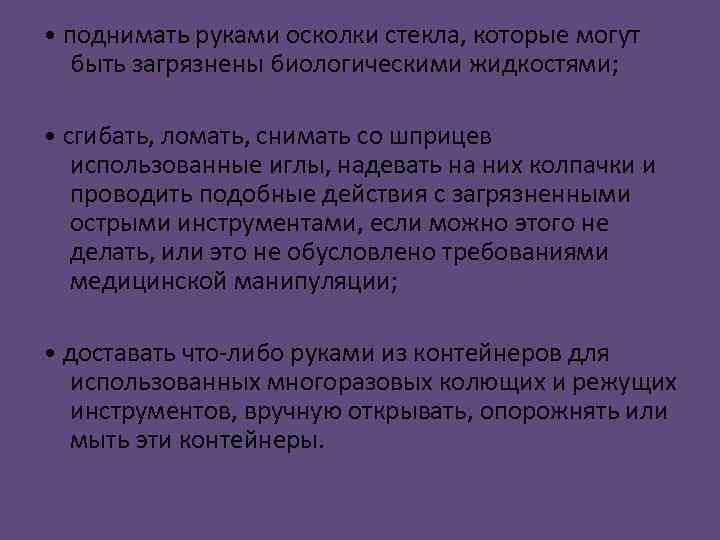 • поднимать руками осколки стекла, которые могут быть загрязнены биологическими жидкостями;

• сгибать, ломать, снимать со шприцев использованные иглы, надевать на них колпачки и проводить подобные действия с загрязненными острыми инструментами, если можно этого не делать, или это не обусловлено требованиями медицинской манипуляции;

• доставать что-либо руками из контейнеров для использованных многоразовых колющих и режущих инструментов, вручную открывать, опорожнять или мыть эти контейнеры.